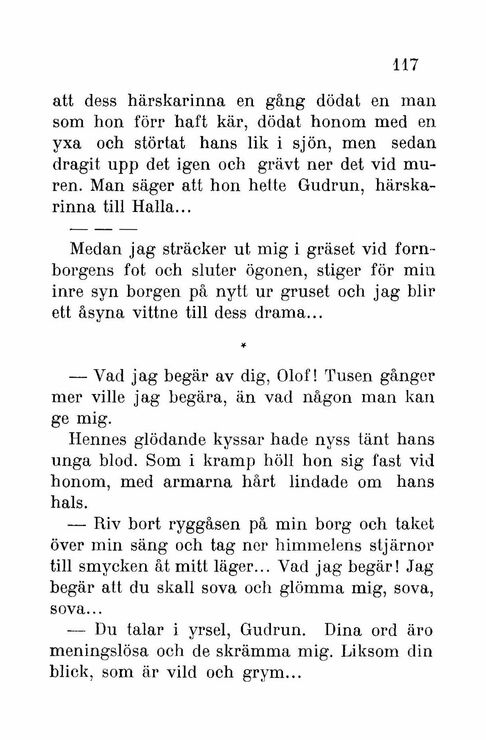 117

att dess härskarinna en gång dödat en man som hon förr haft kär, dödat honom med en yxa och störtat hans lik i sjön, men sedan dragit upp det igen och grävt ner det vid muren. Man säger att hon hette Gudrun, härskarinna till Halla...

— — —

Medan jag sträcker ut mig i gräset vid fornborgens fot och sluter ögonen, stiger för min inre syn borgen på nytt ur gruset och jag blir ett åsyna vittne till dess drama...

*

— Vad jag begär av dig, Olof! Tusen gånger mer ville jag begära, än vad någon man kan ge mig.

Hennes glödande kyssar hade nyss tänt hans unga blod. Som i kramp höll hon sig fast vid honom, med armarna hårt lindade om hans hals.

— Riv bort ryggåsen på min borg och taket över min säng och tag ner himmelens stjärnor till smycken åt mitt läger... Vad jag begär! Jag begär att du skall sova och glömma mig, sova, sova...

— Du talar i yrsel, Gudrun. Dina ord äro meningslösa och de skrämma mig. Liksom din blick, som är vild och grym...